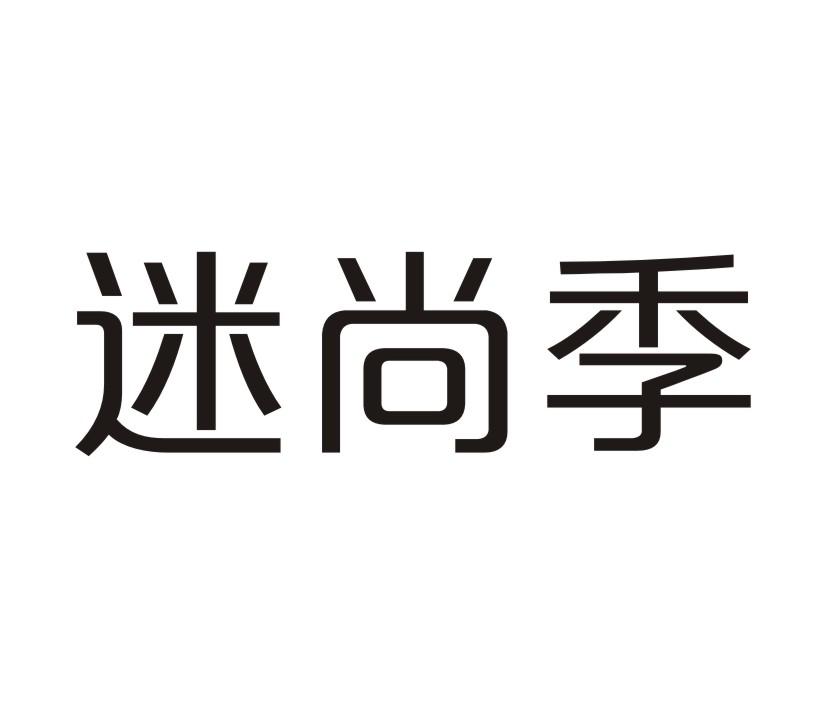 迷尚季